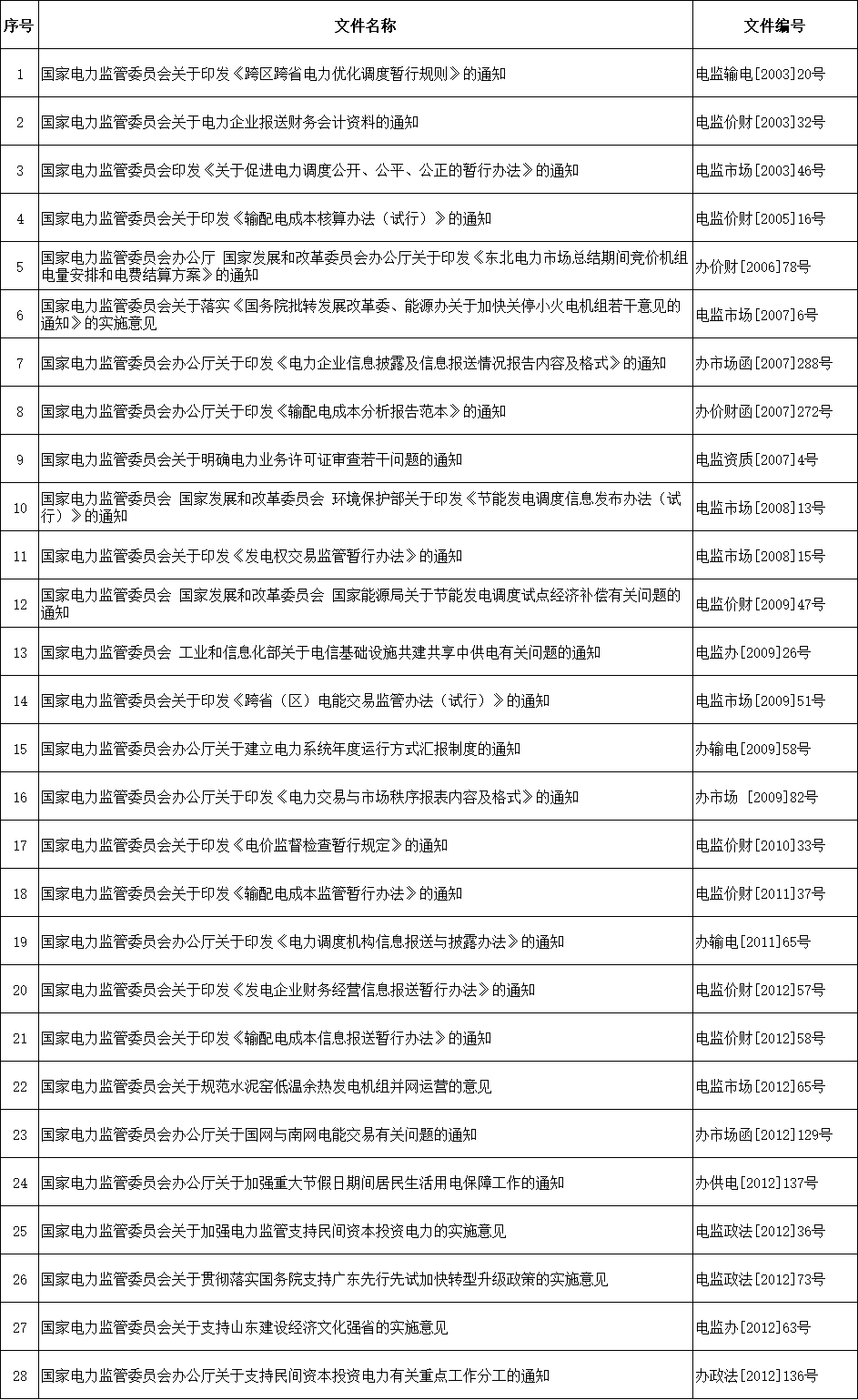 | 序号 | 文件名称 | 文件编号 |
|---|---|---|
| 1 | 国家电力监管委员会关于印发《跨区跨省电力优化调度暂行规则》的通知 | 电监输电[2003]20号 |
| 2 | 国家电力监管委员会关于电力企业报送财务会计资料的通知 | 电监价财[2003]32号 |
| 3 | 国家电力监管委员会印发《关于促进电力调度公开、公平、公正的暂行办法》的通知 | 电监市场[2003]46号 |
| 4 | 国家电力监管委员会关于印发《输配电成本核算办法（试行）》的通知 | 电监价财[2005]16号 |
| 5 | 国家电力监管委员会办公厅 国家发展和改革委员会办公厅关于印发《东北电力市场总结期间竞价机组电量安排和电费结算方案》的通知 | 办价财[2006]78号 |
| 6 | 国家电力监管委员会关于落实《国务院批转发展改革委、能源办关于加快关停小火电机组若干意见的通知》的实施意见 | 电监市场[2007]6号 |
| 7 | 国家电力监管委员会办公厅关于印发《电力企业信息披露及信息报送情况报告内容及格式》的通知 | 办市场函[2007]288号 |
| 8 | 国家电力监管委员会办公厅关于印发《输配电成本分析报告范本》的通知 | 办价财函[2007]272号 |
| 9 | 国家电力监管委员会关于明确电力业务许可证审查若干问题的通知 | 电监资质[2007]4号 |
| 10 | 国家电力监管委员会 国家发展和改革委员会 环境保护部关于印发《节能发电调度信息发布办法（试行）》的通知 | 电监市场[2008]13号 |
| 11 | 国家电力监管委员会关于印发《发电权交易监管暂行办法》的通知 | 电监市场[2008]15号 |
| 12 | 国家电力监管委员会 国家发展和改革委员会 国家能源局关于节能发电调度试点经济补偿有关问题的通知 | 电监价财[2009]47号 |
| 13 | 国家电力监管委员会 工业和信息化部关于电信基础设施共建共享中供电有关问题的通知 | 电监办[2009]26号 |
| 14 | 国家电力监管委员会关于印发《跨省（区）电能交易监管办法（试行）》的通知 | 电监市场[2009]51号 |
| 15 | 国家电力监管委员会办公厅关于建立电力系统年度运行方式汇报制度的通知 | 办输电[2009]58号 |
| 16 | 国家电力监管委员会办公厅关于印发《电力交易与市场秩序报表内容及格式》的通知 | 办市场 [2009]82号 |
| 17 | 国家电力监管委员会关于印发《电价监督检查暂行规定》的通知 | 电监价财[2010]33号 |
| 18 | 国家电力监管委员会关于印发《输配电成本监管暂行办法》的通知 | 电监价财[2011]37号 |
| 19 | 国家电力监管委员会办公厅关于印发《电力调度机构信息报送与披露办法》的通知 | 办输电[2011]65号 |
| 20 | 国家电力监管委员会关于印发《发电企业财务经营信息报送暂行办法》的通知 | 电监价财[2012]57号 |
| 21 | 国家电力监管委员会关于印发《输配电成本信息报送暂行办法》的通知 | 电监价财[2012]58号 |
| 22 | 国家电力监管委员会关于规范水泥窑低温余热发电机组并网运营的意见 | 电监市场[2012]65号 |
| 23 | 国家电力监管委员会办公厅关于国网与南网电能交易有关问题的通知 | 办市场函[2012]129号 |
| 24 | 国家电力监管委员会办公厅关于加强重大节假日期间居民生活用电保障工作的通知 | 办供电[2012]137号 |
| 25 | 国家电力监管委员会关于加强电力监管支持民间资本投资电力的实施意见 | 电监政法[2012]36号 |
| 26 | 国家电力监管委员会关于贯彻落实国务院支持广东先行先试加快转型升级政策的实施意见 | 电监政法[2012]73号 |
| 27 | 国家电力监管委员会关于支持山东建设经济文化强省的实施意见 | 电监办[2012]63号 |
| 28 | 国家电力监管委员会办公厅关于支持民间资本投资电力有关重点工作分工的通知 | 办政法[2012]136号 |